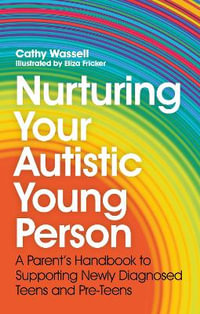 Cathy Wassell
Illustrated by Eliza Fricker

Nurturing Your Autistic Young Person

A Parent's Handbook to Supporting Newly Diagnosed Teens and Pre-Teens